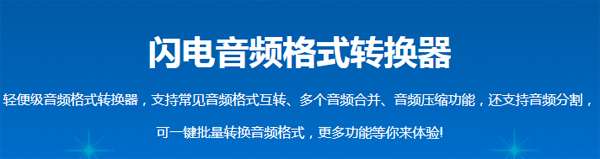 闪电音频格式转换器

轻便级音频格式转换器，支持常见音频格式互转、多个音频合并、音频压缩功能，还支持音频分割，可一键批量转换音频格式，更多功能等你来体验!